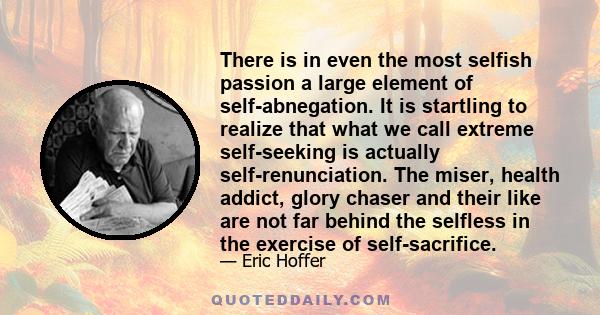 There is in even the most selfish passion a large element of self-abnegation. It is startling to realize that what we call extreme self-seeking is actually self-renunciation. The miser, health addict, glory chaser and their like are not far behind the selfless in the exercise of self-sacrifice.

— Eric Hoffer

QUOTEDDAILY.COM